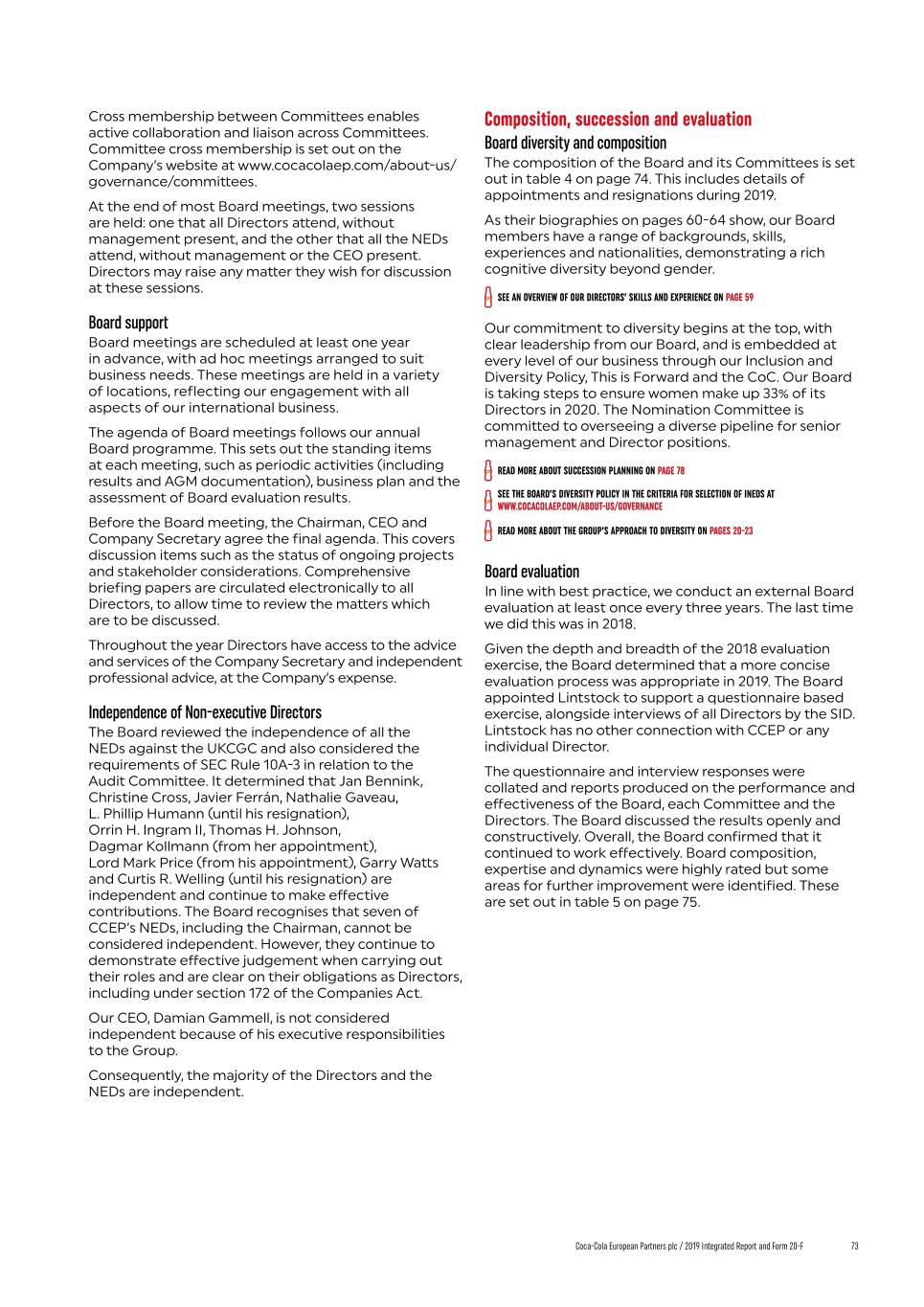 Cross membership between Committees enables active collaboration and liaison across Committees. Committee cross membership is set out on the Company's website at www.cocacolaep.com/about-us/governance/committees.

At the end of most Board meetings, two sessions are held: one that all Directors attend, without management present, and the other that all the NEDs attend, without management or the CEO present. Directors may raise any matter they wish for discussion at these sessions.

Board support

Board meetings are scheduled at least one year in advance, with ad hoc meetings arranged to suit business needs. These meetings are held in a variety of locations, reflecting our engagement with all aspects of our international business.

The agenda of Board meetings follows our annual Board programme. This sets out the standing items at each meeting, such as periodic activities (including results and AGM documentation), business plan and the assessment of Board evaluation results.

Before the Board meeting, the Chairman, CEO and Company Secretary agree the final agenda. This covers discussion items such as the status of ongoing projects and stakeholder considerations. Comprehensive briefing papers are circulated electronically to all Directors, to allow time to review the matters which are to be discussed.

Throughout the year Directors have access to the advice and services of the Company Secretary and independent professional advice, at the Company's expense.

Independence of Non-executive Directors

The Board reviewed the independence of all the NEDs against the UKCGC and also considered the requirements of SEC Rule 10A-3 in relation to the Audit Committee. It determined that Jan Bennink, Christine Cross, Javier Ferrán, Nathalie Gaveau, L. Phillip Humann (until his resignation), Orrin H. Ingram II, Thomas H. Johnson, Dagmar Kollmann (from her appointment), Lord Mark Price (from his appointment), Garry Watts and Curtis R. Welling (until his resignation) are independent and continue to make effective contributions. The Board recognises that seven of CCEP's NEDs, including the Chairman, cannot be considered independent. However, they continue to demonstrate effective judgement when carrying out their roles and are clear on their obligations as Directors, including under section 172 of the Companies Act.

Our CEO, Damian Gammell, is not considered independent because of his executive responsibilities to the Group.

Consequently, the majority of the Directors and the NEDs are independent.

Composition, succession and evaluation

Board diversity and composition

The composition of the Board and its Committees is set out in table 4 on page 74. This includes details of appointments and resignations during 2019.

As their biographies on pages 60-64 show, our Board members have a range of backgrounds, skills, experiences and nationalities, demonstrating a rich cognitive diversity beyond gender.

SEE AN OVERVIEW OF OUR DIRECTORS' SKILLS AND EXPERIENCE ON PAGE 59

Our commitment to diversity begins at the top, with clear leadership from our Board, and is embedded at every level of our business through our Inclusion and Diversity Policy, This is Forward and the CoC. Our Board is taking steps to ensure women make up 33% of its Directors in 2020. The Nomination Committee is committed to overseeing a diverse pipeline for senior management and Director positions.

READ MORE ABOUT SUCCESSION PLANNING ON PAGE 78

SEE THE BOARD'S DIVERSITY POLICY IN THE CRITERIA FOR SELECTION OF INEDS AT WWW.COCACOLAEP.COM/ABOUT-US/GOVERNANCE

READ MORE ABOUT THE GROUP'S APPROACH TO DIVERSITY ON PAGES 20-23

Board evaluation

In line with best practice, we conduct an external Board evaluation at least once every three years. The last time we did this was in 2018.

Given the depth and breadth of the 2018 evaluation exercise, the Board determined that a more concise evaluation process was appropriate in 2019. The Board appointed Lintstock to support a questionnaire based exercise, alongside interviews of all Directors by the SID. Lintstock has no other connection with CCEP or any individual Director.

The questionnaire and interview responses were collated and reports produced on the performance and effectiveness of the Board, each Committee and the Directors. The Board discussed the results openly and constructively. Overall, the Board confirmed that it continued to work effectively. Board composition, expertise and dynamics were highly rated but some areas for further improvement were identified. These are set out in table 5 on page 75.

Coca-Cola European Partners plc / 2019 Integrated Report and Form 20-F 73